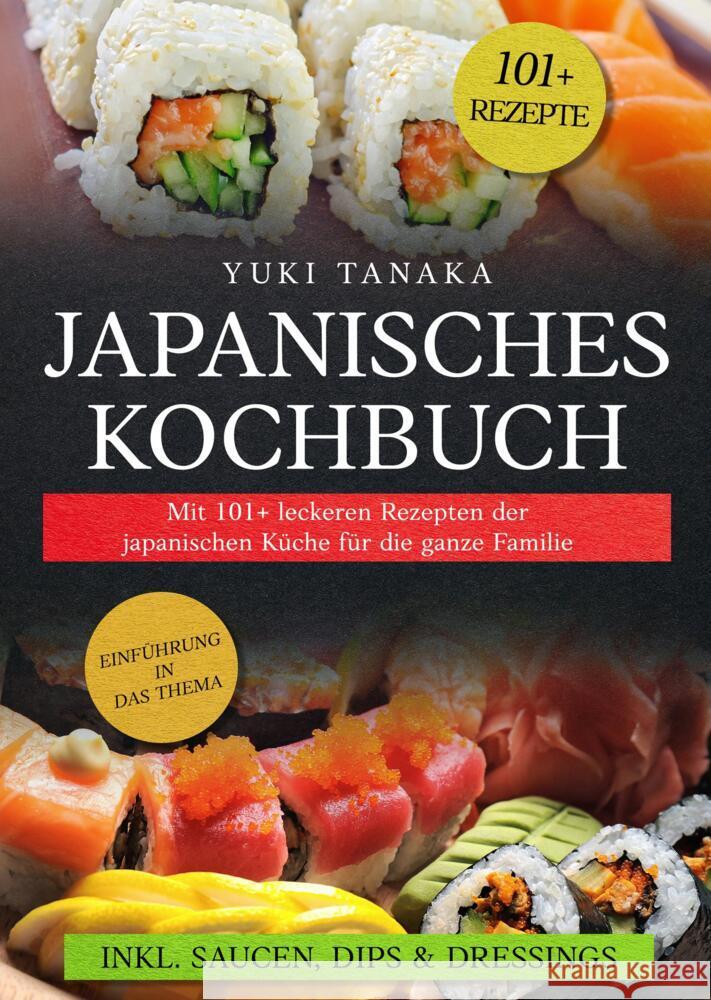 101+ REZEPTE

YUKI TANAKA

JAPANISCHES KOCHBUCH

Mit 101+ leckeren Rezepten der japanischen Küche für die ganze Familie

EINFÜHRUNG IN DAS THEMA

INKL. SAUCEN, DIPS & DRESSINGS